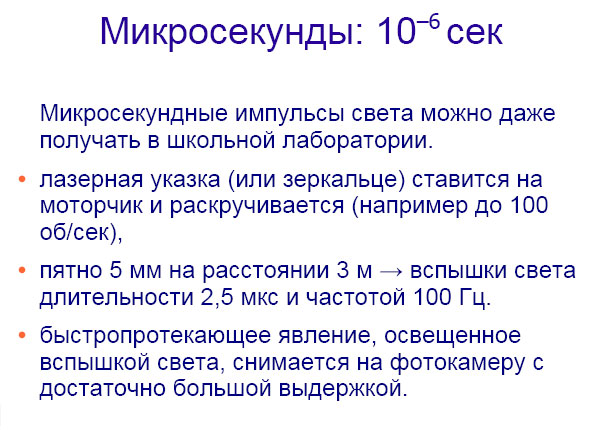 Микросекунды: $10^{-6}$ сек

Микросекундные импульсы света можно даже получать в школьной лаборатории.

• лазерная указка (или зеркальце) ставится на моторчик и раскручивается (например до 100 об/сек),

• пятно 5 мм на расстоянии 3 м → вспышки света длительности 2,5 мкс и частотой 100 Гц.

• быстропротекающее явление, освещенное вспышкой света, снимается на фотокамеру с достаточно большой выдержкой.